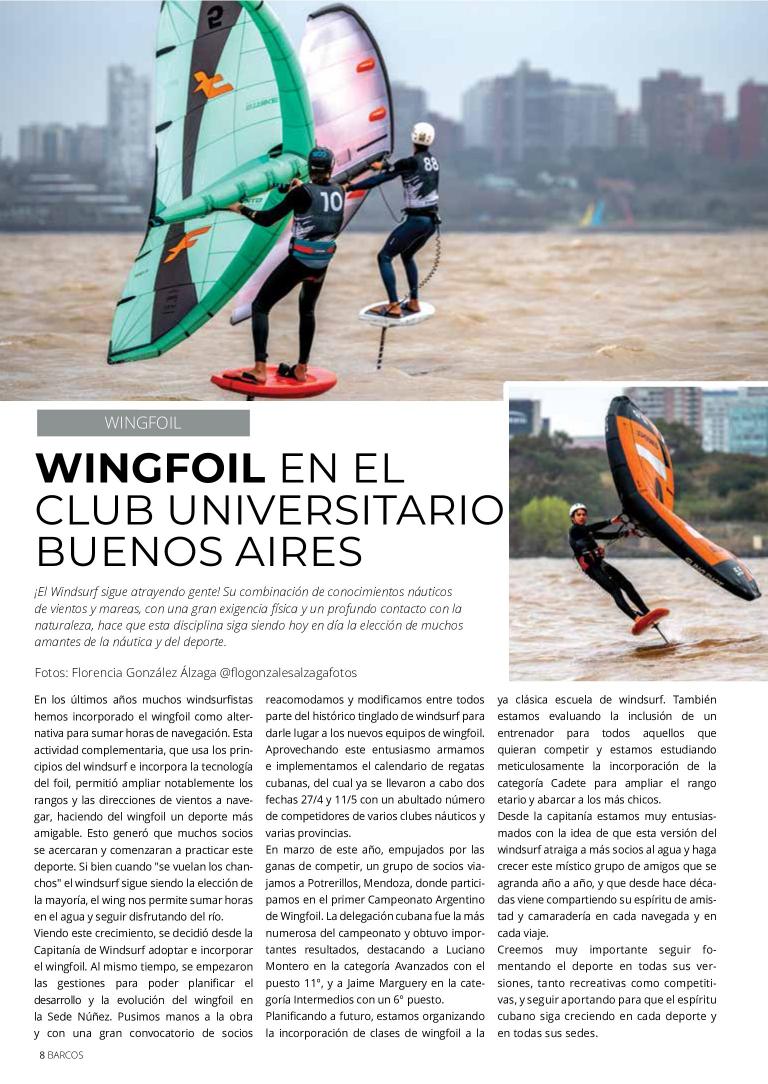 WINGFOIL

WINGFOIL EN EL CLUB UNIVERSITARIO BUENOS AIRES

¡El Windsurf sigue atrayendo gente! Su combinación de conocimientos náuticos de vientos y mareas, con una gran exigencia física y un profundo contacto con la naturaleza, hace que esta disciplina siga siendo hoy en día la elección de muchos amantes de la náutica y del deporte.

Fotos: Florencia González Álzaga @flogonzalesalzagafotos

En los últimos años muchos windsurfistas hemos incorporado el wingfoil como alternativa para sumar horas de navegación. Esta actividad complementaria, que usa los principios del windsurf e incorpora la tecnología del foil, permitió ampliar notablemente los rangos y las direcciones de vientos a navegar, haciendo del wingfoil un deporte más amigable. Esto generó que muchos socios se acercaran y comenzaran a practicar este deporte. Si bien cuando "se vuelan los chanchos" el windsurf sigue siendo la elección de la mayoría, el wing nos permite sumar horas en el agua y seguir disfrutando del río.

Viendo este crecimiento, se decidió desde la Capitanía de Windsurf adoptar e incorporar el wingfoil. Al mismo tiempo, se empezaron las gestiones para poder planificar el desarrollo y la evolución del wingfoil en la Sede Núñez. Pusimos manos a la obra y con una gran convocatorio de socios reacomodamos y modificamos entre todos parte del histórico tinglado de windsurf para darle lugar a los nuevos equipos de wingfoil. Aprovechando este entusiasmo armamos e implementamos el calendario de regatas cubanas, del cual ya se llevaron a cabo dos fechas 27/4 y 11/5 con un abultado número de competidores de varios clubes náuticos y varias provincias.

En marzo de este año, empujados por las ganas de competir, un grupo de socios viajamos a Potrerillos, Mendoza, donde participamos en el primer Campeonato Argentino de Wingfoil. La delegación cubana fue la más numerosa del campeonato y obtuvo importantes resultados, destacando a Luciano Montero en la categoría Avanzados con el puesto 11°, y a Jaime Marguery en la categoría Intermedios con un 6° puesto.

Planificando a futuro, estamos organizando la incorporación de clases de wingfoil a la ya clásica escuela de windsurf. También estamos evaluando la inclusión de un entrenador para todos aquellos que quieran competir y estamos estudiando meticulosamente la incorporación de la categoría Cadete para ampliar el rango etario y abarcar a los más chicos.

Desde la capitanía estamos muy entusiasmados con la idea de que esta versión del windsurf atraiga a más socios al agua y haga crecer este místico grupo de amigos que se agranda año a año, y que desde hace décadas viene compartiendo su espíritu de amistad y camaradería en cada navegada y en cada viaje.

Creemos muy importante seguir fomentando el deporte en todas sus versiones, tanto recreativas como competitivas, y seguir aportando para que el espíritu cubano siga creciendo en cada deporte y en todas sus sedes.

8 BARCOS